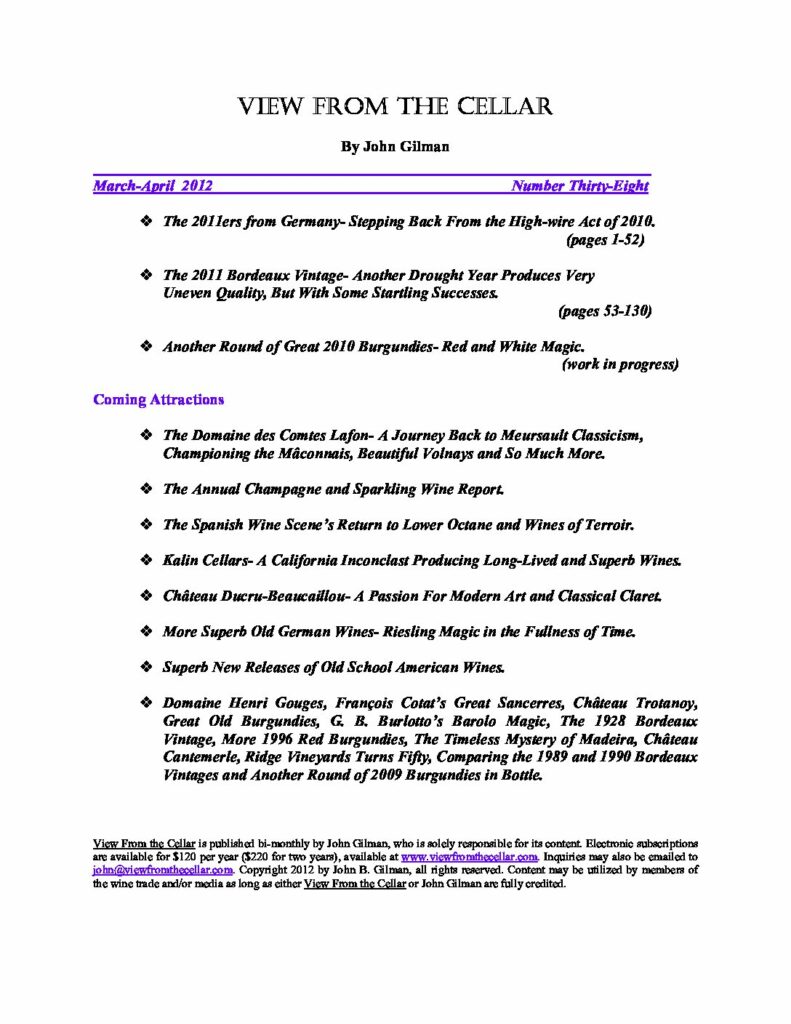 VIEW FROM THE CELLAR

By John Gilman

March-April 2012 Number Thirty-Eight

❖ The 2011ers from Germany- Stepping Back From the High-wire Act of 2010. (pages 1-52)

❖ The 2011 Bordeaux Vintage- Another Drought Year Produces Very Uneven Quality, But With Some Startling Successes. (pages 53-130)

❖ Another Round of Great 2010 Burgundies- Red and White Magic. (work in progress)

Coming Attractions

❖ The Domaine des Comtes Lafon- A Journey Back to Meursault Classicism, Championing the Mâconnais, Beautiful Volnays and So Much More.

❖ The Annual Champagne and Sparkling Wine Report.

❖ The Spanish Wine Scene's Return to Lower Octane and Wines of Terroir.

❖ Kalin Cellars- A California Inconclast Producing Long-Lived and Superb Wines.

❖ Château Ducru-Beaucaillou- A Passion For Modern Art and Classical Claret.

❖ More Superb Old German Wines- Riesling Magic in the Fullness of Time.

❖ Superb New Releases of Old School American Wines.

❖ Domaine Henri Gouges, François Cotat's Great Sancerres, Château Trotanoy, Great Old Burgundies, G. B. Burlotto's Barolo Magic, The 1928 Bordeaux Vintage, More 1996 Red Burgundies, The Timeless Mystery of Madeira, Château Cantemerle, Ridge Vineyards Turns Fifty, Comparing the 1989 and 1990 Bordeaux Vintages and Another Round of 2009 Burgundies in Bottle.

View From the Cellar is published bi-monthly by John Gilman, who is solely responsible for its content. Electronic subscriptions are available for $120 per year ($220 for two years), available at www.viewfromthecellar.com. Inquiries may also be emailed to john@viewfromthecellar.com. Copyright 2012 by John B. Gilman, all rights reserved. Content may be utilized by members of the wine trade and/or media as long as either View From the Cellar or John Gilman are fully credited.